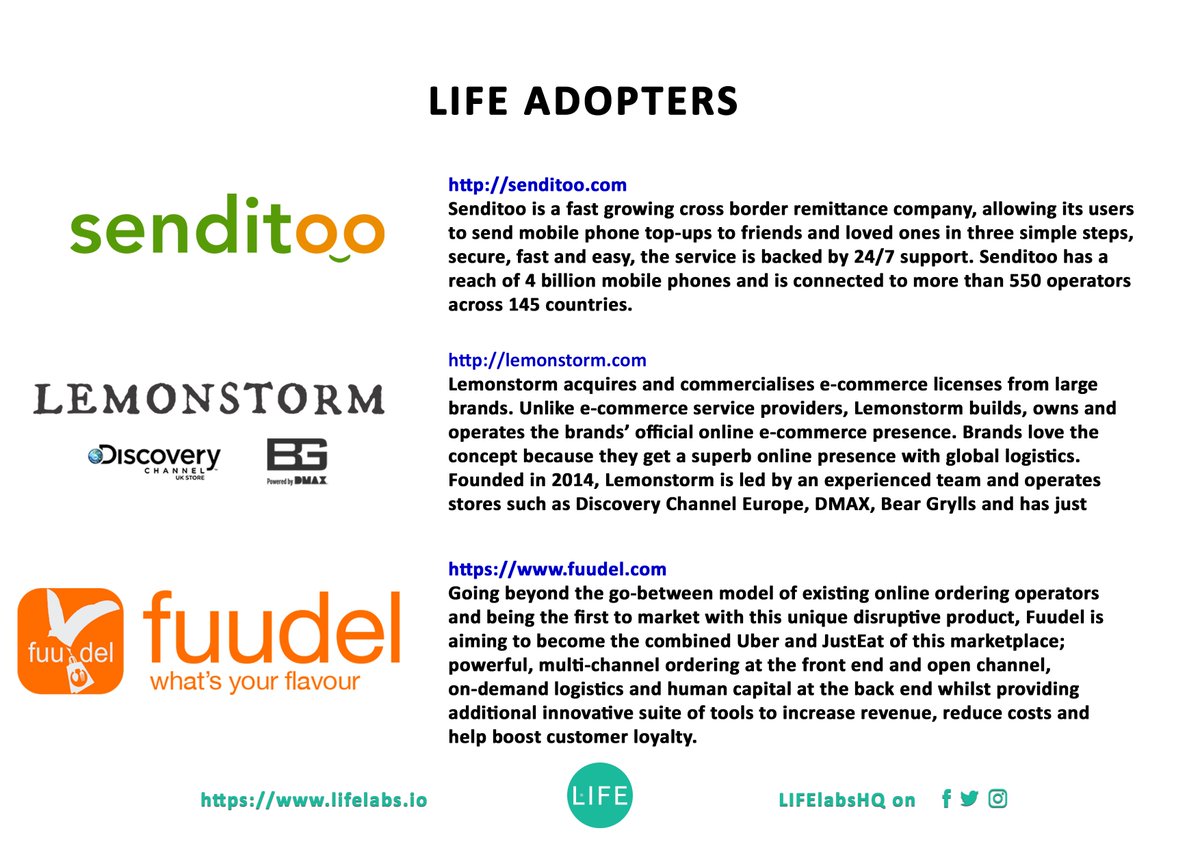 LIFE ADOPTERS

senditoo

http://senditoo.com
Senditoo is a fast growing cross border remittance company, allowing its users to send mobile phone top-ups to friends and loved ones in three simple steps, secure, fast and easy, the service is backed by 24/7 support. Senditoo has a reach of 4 billion mobile phones and is connected to more than 550 operators across 145 countries.

LEMONSTORM

Discovery CHANNEL UK STORE

BG Powered by DMAX

http://lemonstorm.com
Lemonstorm acquires and commercialises e-commerce licenses from large brands. Unlike e-commerce service providers, Lemonstorm builds, owns and operates the brands' official online e-commerce presence. Brands love the concept because they get a superb online presence with global logistics. Founded in 2014, Lemonstorm is led by an experienced team and operates stores such as Discovery Channel Europe, DMAX, Bear Grylls and has just

fuu del

fuudel
what's your flavour

https://www.fuudel.com
Going beyond the go-between model of existing online ordering operators and being the first to market with this unique disruptive product, Fuudel is aiming to become the combined Uber and JustEat of this marketplace; powerful, multi-channel ordering at the front end and open channel, on-demand logistics and human capital at the back end whilst providing additional innovative suite of tools to increase revenue, reduce costs and help boost customer loyalty.

https://www.lifelabs.io

LIFE

LIFElabsHQ on